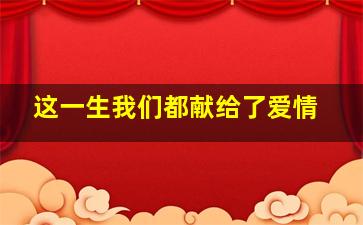 这一生我们都献给了爱情